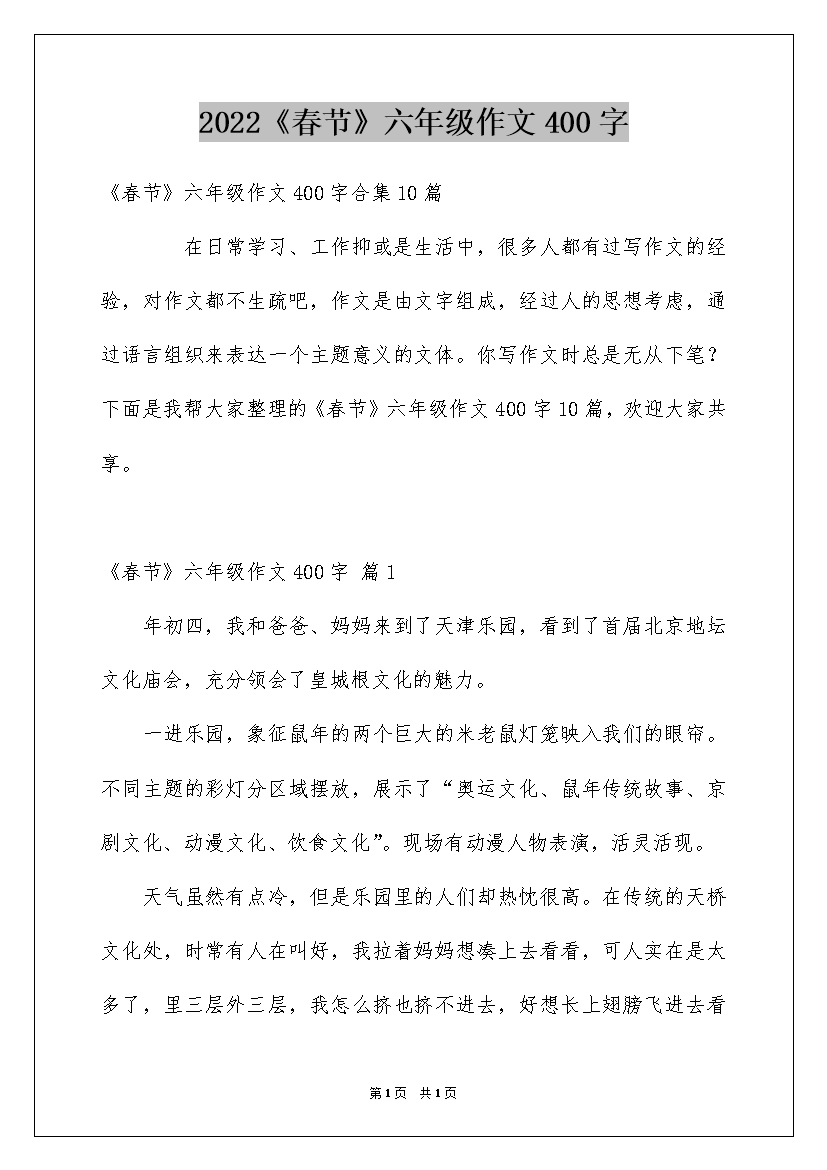 2022《春节》六年级作文400字

《春节》六年级作文400字合集10篇

在日常学习、工作抑或是生活中，很多人都有过写作文的经验，对作文都不生疏吧，作文是由文字组成，经过人的思想考虑，通过语言组织来表达一个主题意义的文体。你写作文时总是无从下笔？下面是我帮大家整理的《春节》六年级作文400字10篇，欢迎大家共享。

《春节》六年级作文400字 篇1

年初四，我和爸爸、妈妈来到了天津乐园，看到了首届北京地坛文化庙会，充分领会了皇城根文化的魅力。

一进乐园，象征鼠年的两个巨大的米老鼠灯笼映入我们的眼帘。不同主题的彩灯分区域摆放，展示了“奥运文化、鼠年传统故事、京剧文化、动漫文化、饮食文化”。现场有动漫人物表演，活灵活现。

天气虽然有点冷，但是乐园里的人们却热忱很高。在传统的天桥文化处，时常有人在叫好，我拉着妈妈想凑上去看看，可人实在是太多了，里三层外三层，我怎么挤也挤不进去，好想长上翅膀飞进去看

第1页 共1页